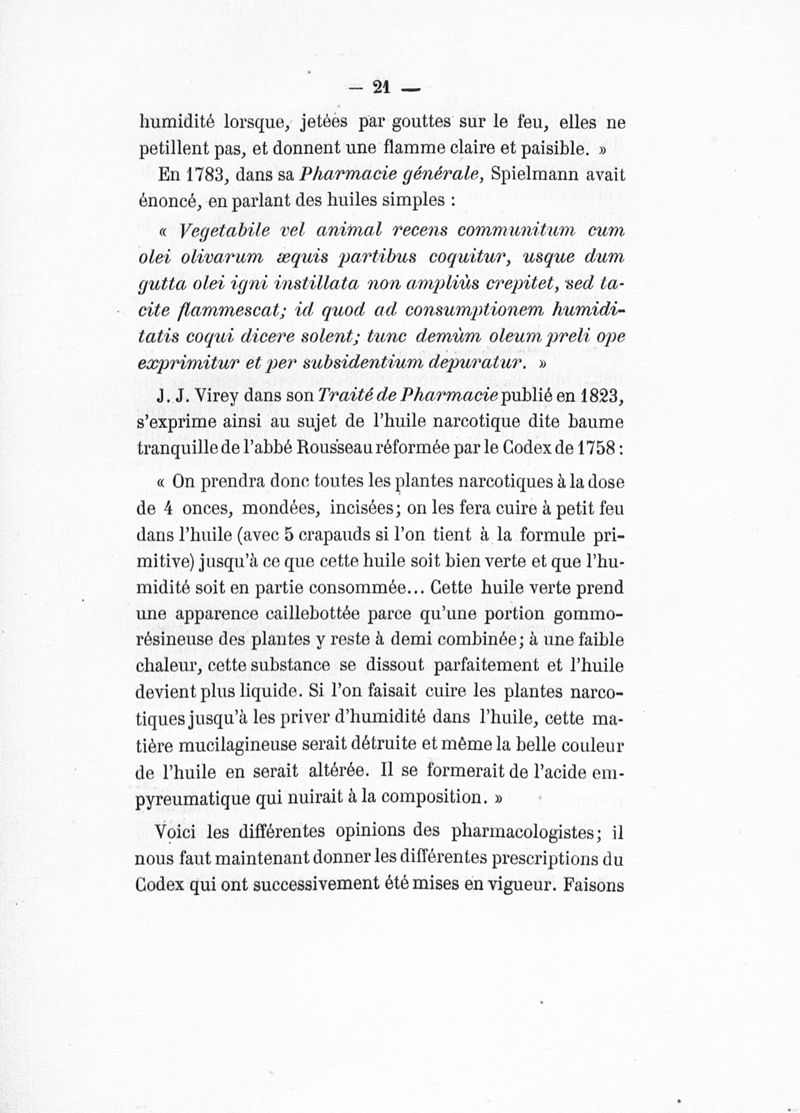 — 21 —

humidité lorsque, jetées par gouttes sur le feu, elles ne petillent pas, et donnent une flamme claire et paisible. »

En 1783, dans sa Pharmacie générale, Spielmann avait énoncé, en parlant des huiles simples :

« Vegetabile vel animal recens communitum cum olei olivarum æquis partibus coquitur, usque dum gutta olei igni instillata non ampliùs crepitet, sed tacite flammescat; id quod ad consumptionem humiditatis coqui dicere solent; tunc demùm oleum preli ope exprimitur et per subsidentium depuratur. »

J. J. Virey dans son Traité de Pharmacie publié en 1823, s'exprime ainsi au sujet de l'huile narcotique dite baume tranquille de l'abbé Rousseau réformée par le Codex de 1758 :

« On prendra donc toutes les plantes narcotiques à la dose de 4 onces, mondées, incisées; on les fera cuire à petit feu dans l'huile (avec 5 crapauds si l'on tient à la formule primitive) jusqu'à ce que cette huile soit bien verte et que l'humidité soit en partie consommée... Cette huile verte prend une apparence caillebottée parce qu'une portion gommo-résineuse des plantes y reste à demi combinée; à une faible chaleur, cette substance se dissout parfaitement et l'huile devient plus liquide. Si l'on faisait cuire les plantes narcotiques jusqu'à les priver d'humidité dans l'huile, cette matière mucilagineuse serait détruite et même la belle couleur de l'huile en serait altérée. Il se formerait de l'acide empyreumatique qui nuirait à la composition. »

Voici les différentes opinions des pharmacologistes; il nous faut maintenant donner les différentes prescriptions du Codex qui ont successivement été mises en vigueur. Faisons